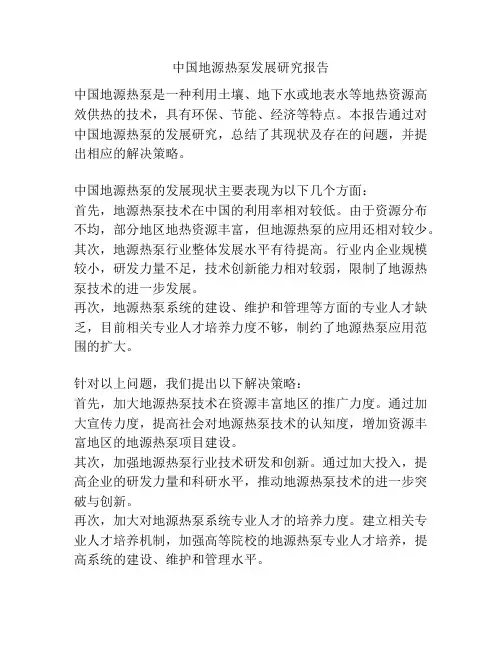 中国地源热泵发展研究报告

中国地源热泵是一种利用土壤、地下水或地表水等地热资源高效供热的技术，具有环保、节能、经济等特点。本报告通过对中国地源热泵的发展研究，总结了其现状及存在的问题，并提出相应的解决策略。

中国地源热泵的发展现状主要表现为以下几个方面：
首先，地源热泵技术在中国的利用率相对较低。由于资源分布不均，部分地区地热资源丰富，但地源热泵的应用还相对较少。
其次，地源热泵行业整体发展水平有待提高。行业内企业规模较小，研发力量不足，技术创新能力相对较弱，限制了地源热泵技术的进一步发展。
再次，地源热泵系统的建设、维护和管理等方面的专业人才缺乏，目前相关专业人才培养力度不够，制约了地源热泵应用范围的扩大。

针对以上问题，我们提出以下解决策略：
首先，加大地源热泵技术在资源丰富地区的推广力度。通过加大宣传力度，提高社会对地源热泵技术的认知度，增加资源丰富地区的地源热泵项目建设。
其次，加强地源热泵行业技术研发和创新。通过加大投入，提高企业的研发力量和科研水平，推动地源热泵技术的进一步突破与创新。
再次，加大对地源热泵系统专业人才的培养力度。建立相关专业人才培养机制，加强高等院校的地源热泵专业人才培养，提高系统的建设、维护和管理水平。